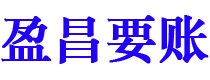 盈昌要账